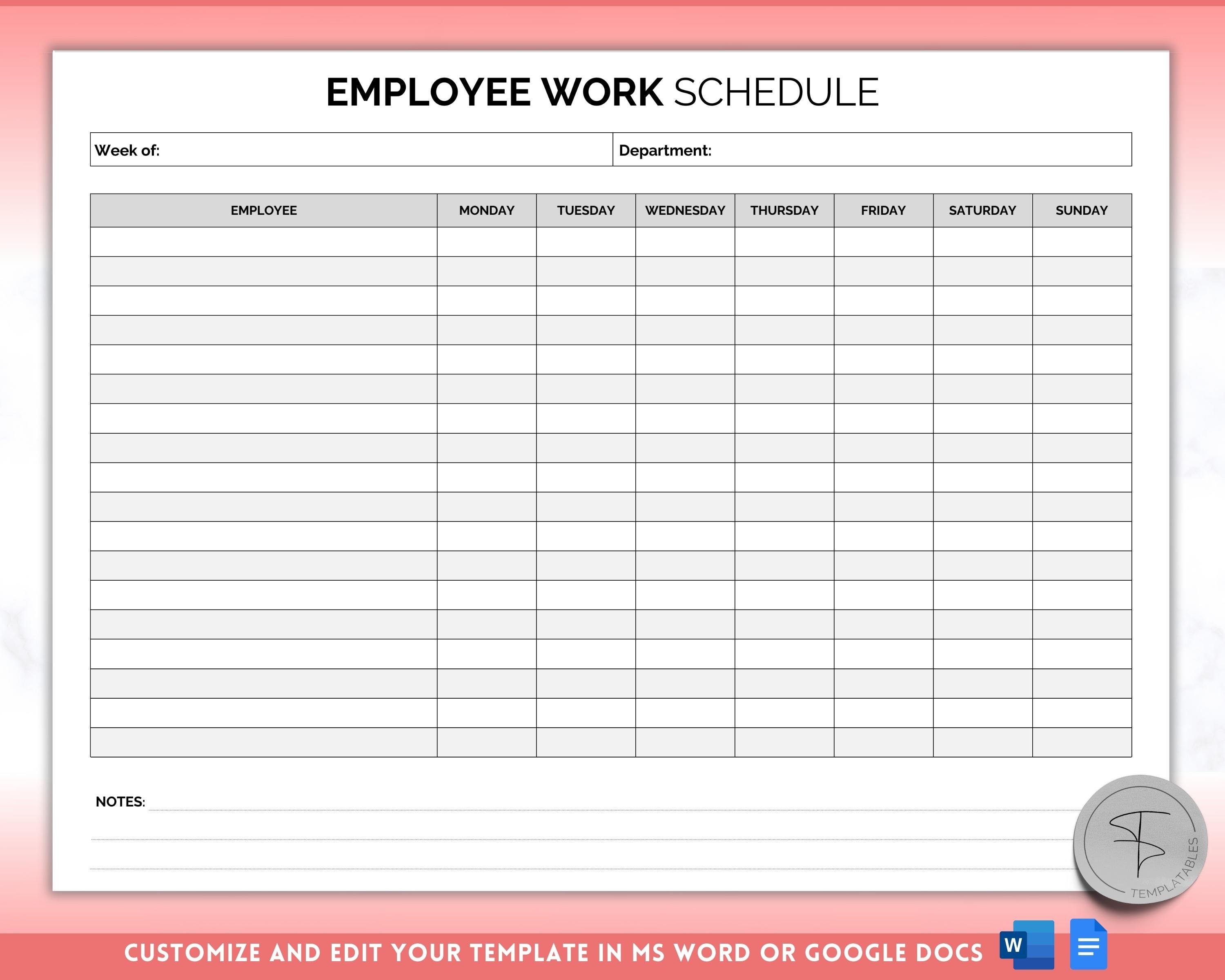 EMPLOYEE WORK SCHEDULE

| Week of: | Department: |
|---|---|

| EMPLOYEE | MONDAY | TUESDAY | WEDNESDAY | THURSDAY | FRIDAY | SATURDAY | SUNDAY |
|---|---|---|---|---|---|---|---|
| | | | | | | | |
| | | | | | | | |
| | | | | | | | |
| | | | | | | | |
| | | | | | | | |
| | | | | | | | |
| | | | | | | | |
| | | | | | | | |
| | | | | | | | |
| | | | | | | | |
| | | | | | | | |
| | | | | | | | |
| | | | | | | | |
| | | | | | | | |
| | | | | | | | |
| | | | | | | | |
| | | | | | | | |
| | | | | | | | |

NOTES:

TEMPLATABLES

CUSTOMIZE AND EDIT YOUR TEMPLATE IN MS WORD OR GOOGLE DOCS

W